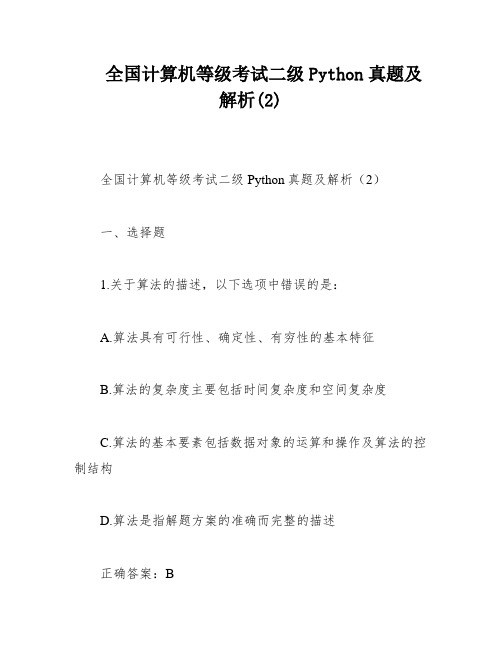 全国计算机等级考试二级 Python 真题及解析(2)

全国计算机等级考试二级 Python 真题及解析（2）

一、选择题

1.关于算法的描述，以下选项中错误的是：

A.算法具有可行性、确定性、有穷性的基本特征

B.算法的复杂度主要包括时间复杂度和空间复杂度

C.算法的基本要素包括数据对象的运算和操作及算法的控制结构

D.算法是指解题方案的准确而完整的描述

正确答案：B